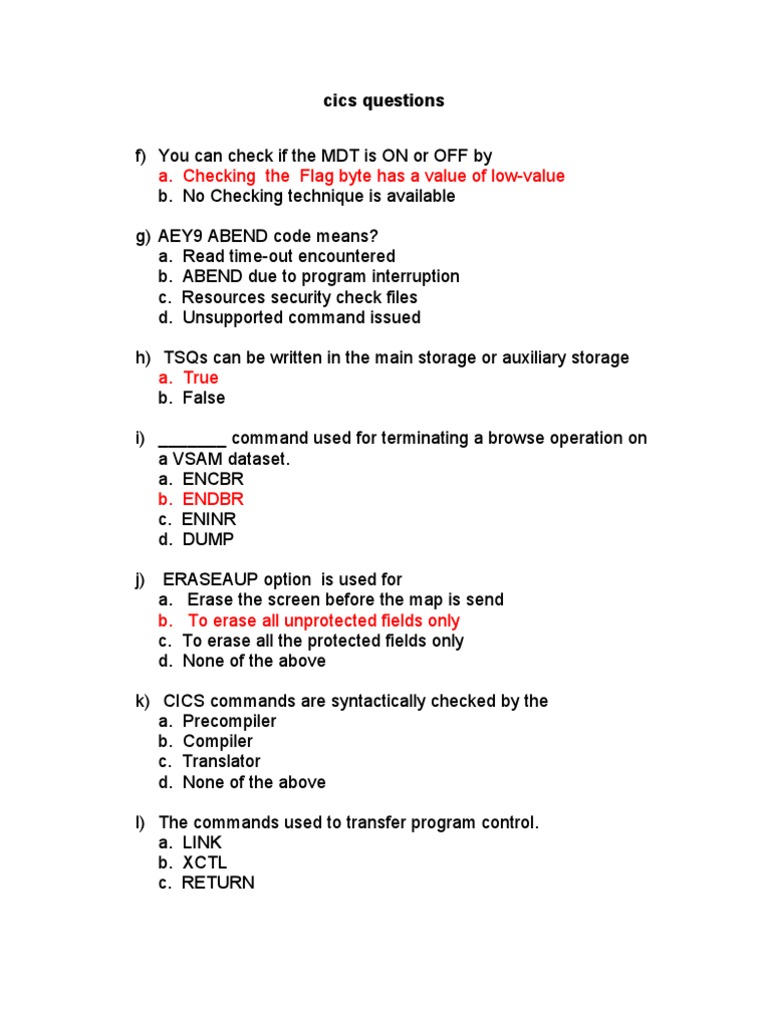 cics questions

f) You can check if the MDT is ON or OFF by
a. Checking the Flag byte has a value of low-value
b. No Checking technique is available

g) AEY9 ABEND code means?
a. Read time-out encountered
b. ABEND due to program interruption
c. Resources security check files
d. Unsupported command issued

h) TSQs can be written in the main storage or auxiliary storage
a. True
b. False

i) _______ command used for terminating a browse operation on a VSAM dataset.
a. ENCBR
b. ENDBR
c. ENINR
d. DUMP

j) ERASEAUP option is used for
a. Erase the screen before the map is send
b. To erase all unprotected fields only
c. To erase all the protected fields only
d. None of the above

k) CICS commands are syntactically checked by the
a. Precompiler
b. Compiler
c. Translator
d. None of the above

l) The commands used to transfer program control.
a. LINK
b. XCTL
c. RETURN